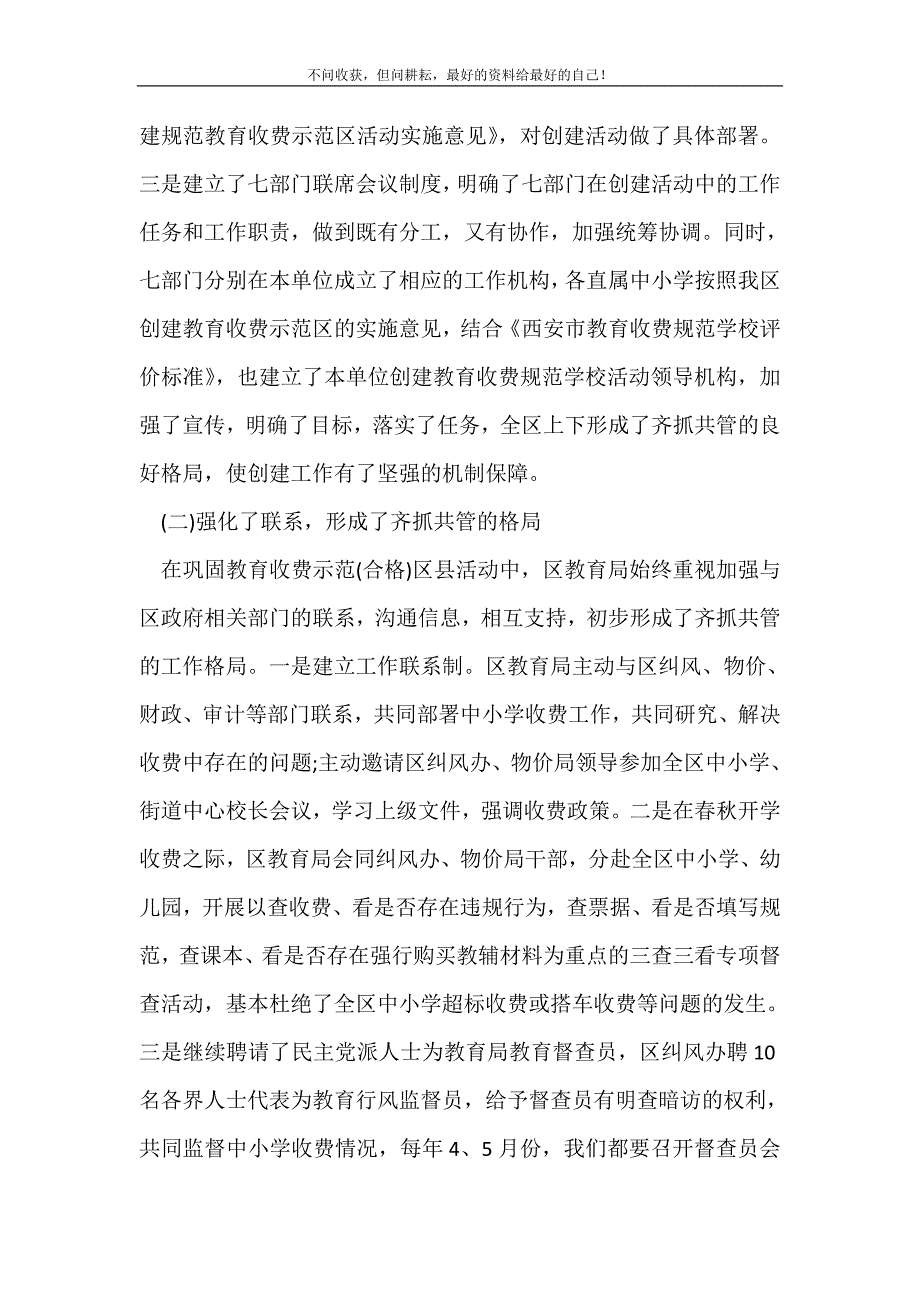 不问收获，但问耕耘，最好的资料给最好的自己！

建规范教育收费示范区活动实施意见》，对创建活动做了具体部署。三是建立了七部门联席会议制度，明确了七部门在创建活动中的工作任务和工作职责，做到既有分工，又有协作，加强统筹协调。同时，七部门分别在本单位成立了相应的工作机构，各直属中小学按照我区创建教育收费示范区的实施意见，结合《西安市教育收费规范学校评价标准》，也建立了本单位创建教育收费规范学校活动领导机构，加强了宣传，明确了目标，落实了任务，全区上下形成了齐抓共管的良好格局，使创建工作有了坚强的机制保障。

(二)强化了联系，形成了齐抓共管的格局

在巩固教育收费示范(合格)区县活动中，区教育局始终重视加强与区政府相关部门的联系，沟通信息，相互支持，初步形成了齐抓共管的工作格局。一是建立工作联系制。区教育局主动与区纠风、物价、财政、审计等部门联系，共同部署中小学收费工作，共同研究、解决收费中存在的问题;主动邀请区纠风办、物价局领导参加全区中小学、街道中心校长会议，学习上级文件，强调收费政策。二是在春秋开学收费之际，区教育局会同纠风办、物价局干部，分赴全区中小学、幼儿园，开展以查收费、看是否存在违规行为，查票据、看是否填写规范，查课本、看是否存在强行购买教辅材料为重点的三查三看专项督查活动，基本杜绝了全区中小学超标收费或搭车收费等问题的发生。三是继续聘请了民主党派人士为教育局教育督查员，区纠风办聘10名各界人士代表为教育行风监督员，给予督查员有明查暗访的权利，共同监督中小学收费情况，每年4、5月份，我们都要召开督查员会